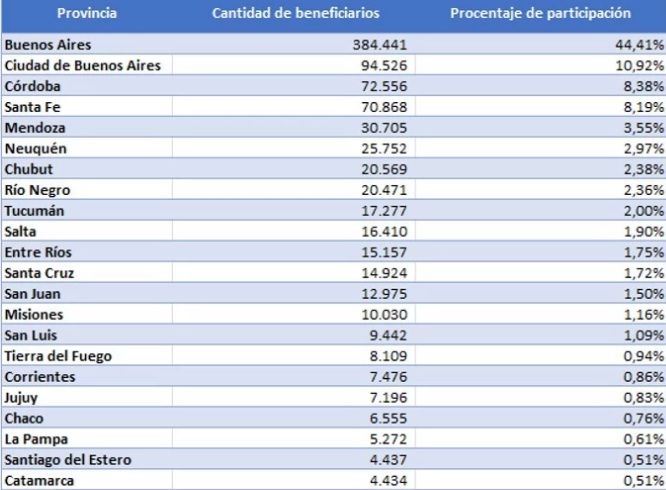 | Provincia | Cantidad de beneficiarios | Procentaje de participación |
|---|---|---|
| Buenos Aires | 384.441 | 44,41% |
| Ciudad de Buenos Aires | 94.526 | 10,92% |
| Córdoba | 72.556 | 8,38% |
| Santa Fe | 70.868 | 8,19% |
| Mendoza | 30.705 | 3,55% |
| Neuquén | 25.752 | 2,97% |
| Chubut | 20.569 | 2,38% |
| Río Negro | 20.471 | 2,36% |
| Tucumán | 17.277 | 2,00% |
| Salta | 16.410 | 1,90% |
| Entre Ríos | 15.157 | 1,75% |
| Santa Cruz | 14.924 | 1,72% |
| San Juan | 12.975 | 1,50% |
| Misiones | 10.030 | 1,16% |
| San Luis | 9.442 | 1,09% |
| Tierra del Fuego | 8.109 | 0,94% |
| Corrientes | 7.476 | 0,86% |
| Jujuy | 7.196 | 0,83% |
| Chaco | 6.555 | 0,76% |
| La Pampa | 5.272 | 0,61% |
| Santiago del Estero | 4.437 | 0,51% |
| Catamarca | 4.434 | 0,51% |